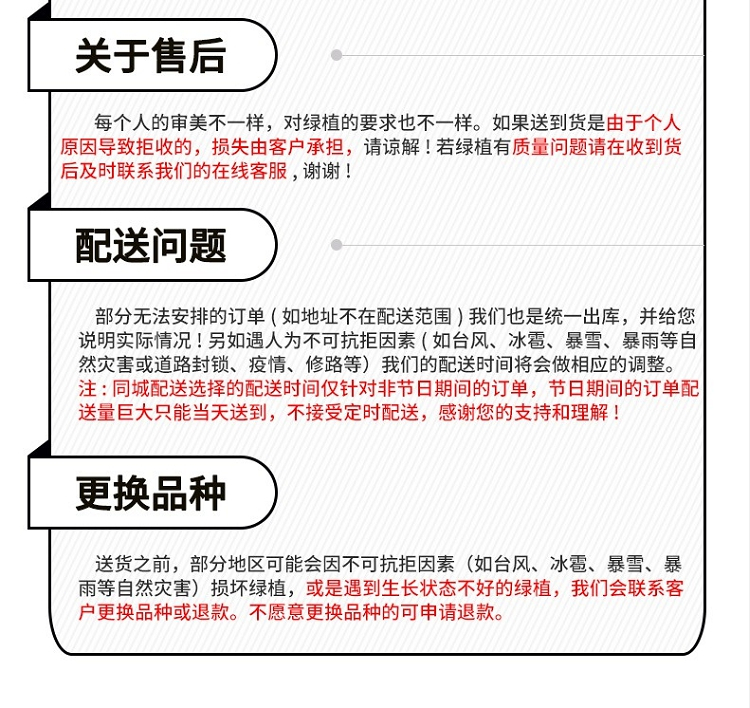 关于售后

每个人的审美不一样，对绿植的要求也不一样。如果送到货是由于个人原因导致拒收的，损失由客户承担，请谅解！若绿植有质量问题请在收到货后及时联系我们的在线客服，谢谢！

配送问题

部分无法安排的订单（如地址不在配送范围）我们也是统一出库，并给您说明实际情况！另如遇人为不可抗拒因素（如台风、冰雹、暴雪、暴雨等自然灾害或道路封锁、疫情、修路等）我们的配送时间将会做相应的调整。
注：同城配送选择的配送时间仅针对非节日期间的订单，节日期间的订单配送量巨大只能当天送到，不接受定时配送，感谢您的支持和理解！

更换品种

送货之前，部分地区可能会因不可抗拒因素（如台风、冰雹、暴雪、暴雨等自然灾害）损坏绿植，或是遇到生长状态不好的绿植，我们会联系客户更换品种或退款。不愿意更换品种的可申请退款。